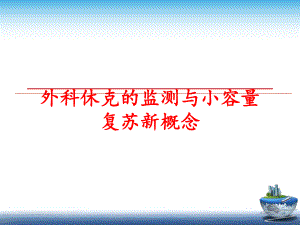 外科休克的监测与小容量复苏新概念